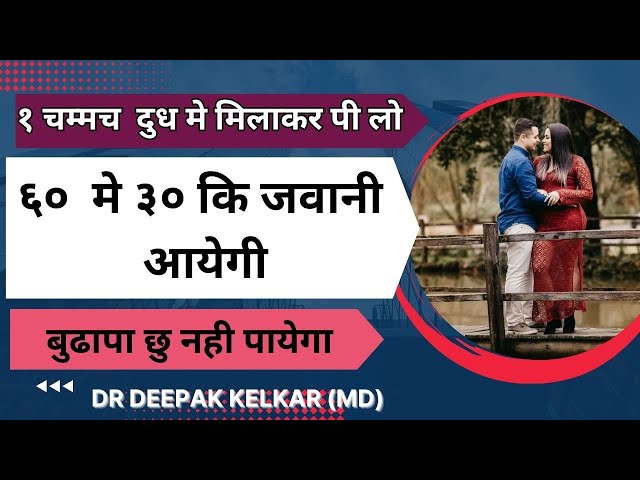 १ चम्मच दुध मे मिलाकर पी लो

६० मे ३० कि जवानी आयेगी

बुढापा छु नही पायेगा

DR DEEPAK KELKAR (MD)